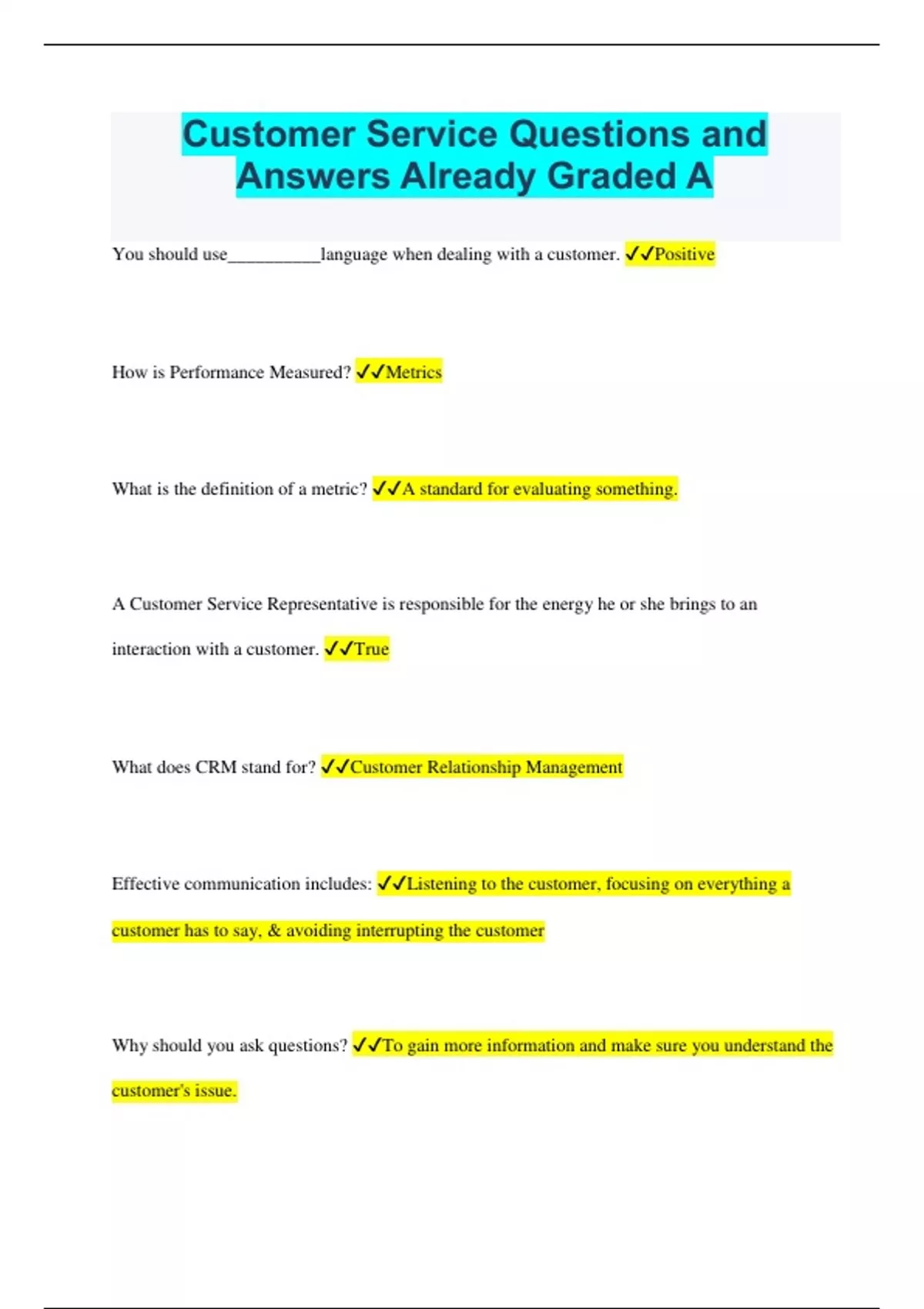 Customer Service Questions and Answers Already Graded A

You should use___________language when dealing with a customer. ✓✓Positive

How is Performance Measured? ✓✓Metrics

What is the definition of a metric? ✓✓A standard for evaluating something.

A Customer Service Representative is responsible for the energy he or she brings to an interaction with a customer. ✓✓True

What does CRM stand for? ✓✓Customer Relationship Management

Effective communication includes: ✓✓Listening to the customer, focusing on everything a customer has to say, & avoiding interrupting the customer

Why should you ask questions? ✓✓To gain more information and make sure you understand the customer's issue.